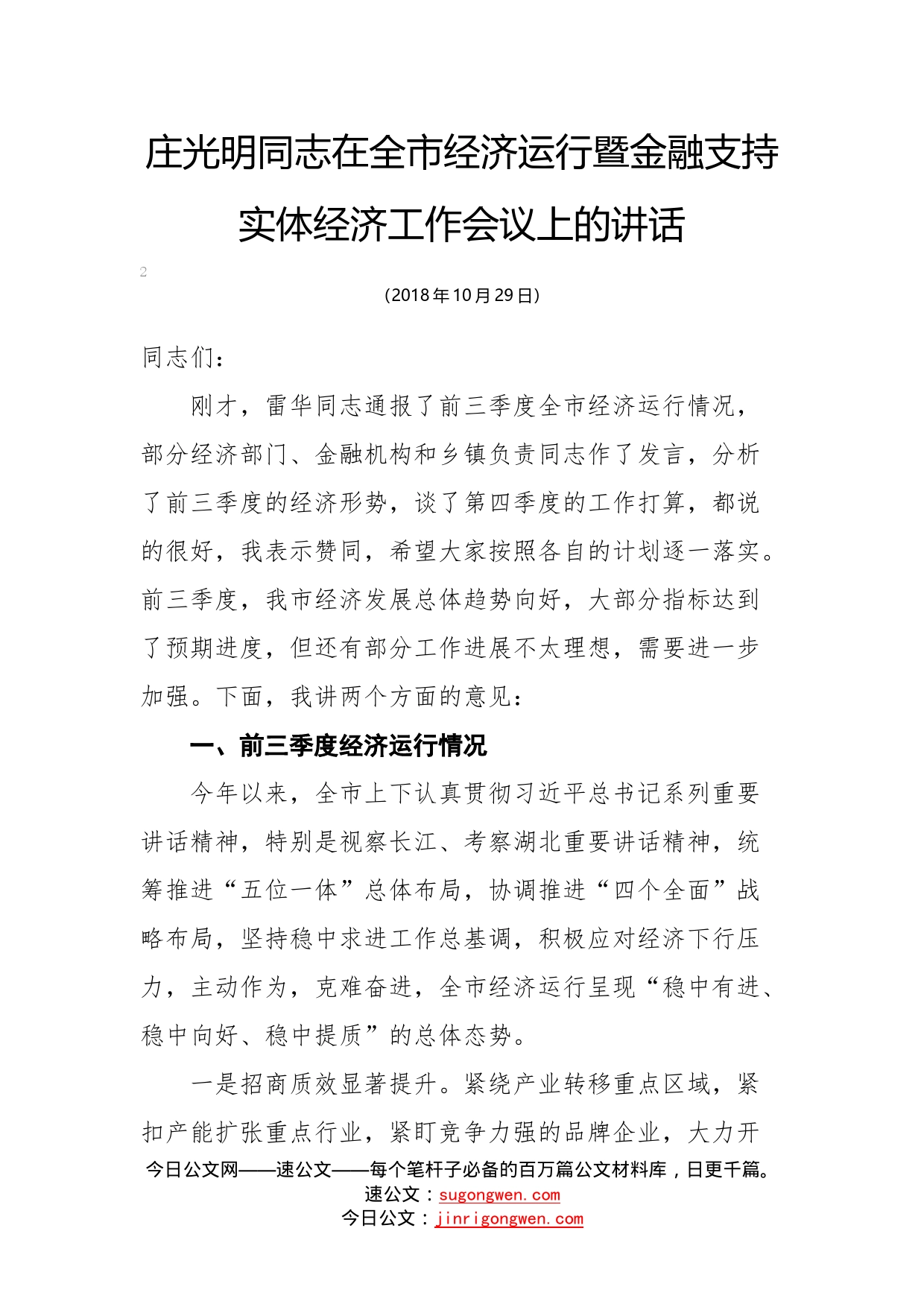 庄光明同志在全市经济运行暨金融支持实体经济工作会议上的讲话

2

（2018年10月29日）

同志们：

刚才，雷华同志通报了前三季度全市经济运行情况，部分经济部门、金融机构和乡镇负责同志作了发言，分析了前三季度的经济形势，谈了第四季度的工作打算，都说的很好，我表示赞同，希望大家按照各自的计划逐一落实。前三季度，我市经济发展总体趋势向好，大部分指标达到了预期进度，但还有部分工作进展不太理想，需要进一步加强。下面，我讲两个方面的意见：

一、前三季度经济运行情况

今年以来，全市上下认真贯彻习近平总书记系列重要讲话精神，特别是视察长江、考察湖北重要讲话精神，统筹推进“五位一体”总体布局，协调推进“四个全面”战略布局，坚持稳中求进工作总基调，积极应对经济下行压力，主动作为，克难奋进，全市经济运行呈现“稳中有进、稳中向好、稳中提质”的总体态势。

一是招商质效显著提升。紧绕产业转移重点区域，紧扣产能扩张重点行业，紧盯竞争力强的品牌企业，大力开

今日公文网——速公文——每个笔杆子必备的百万篇公文材料库，日更千篇。
速公文：sugongwen.com
今日公文：jinrigongwen.com